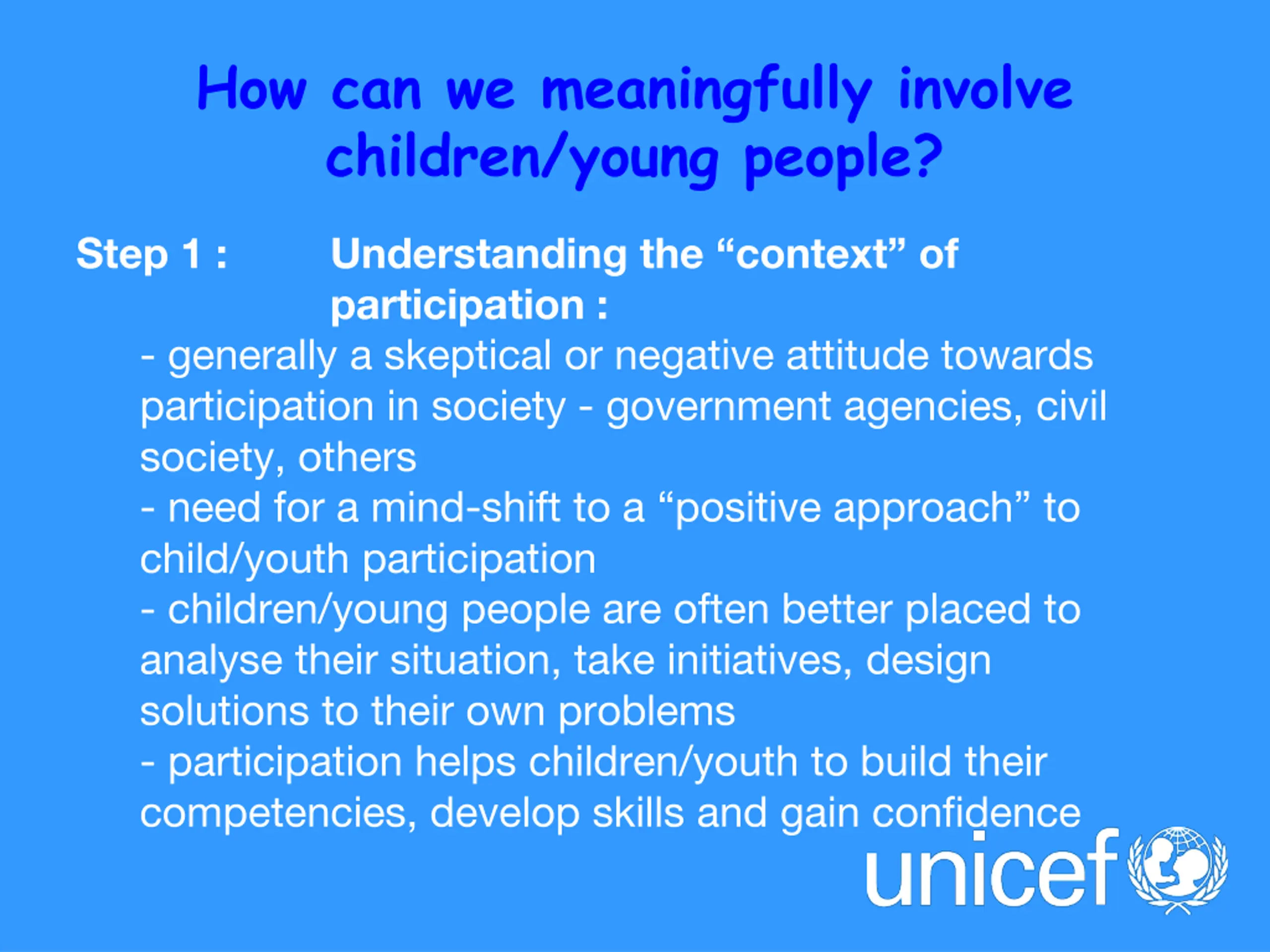 How can we meaningfully involve children/young people?

Step 1 : Understanding the “context” of participation :

- generally a skeptical or negative attitude towards participation in society - government agencies, civil society, others
- need for a mind-shift to a “positive approach” to child/youth participation
- children/young people are often better placed to analyse their situation, take initiatives, design solutions to their own problems
- participation helps children/youth to build their competencies, develop skills and gain confidence

unicef